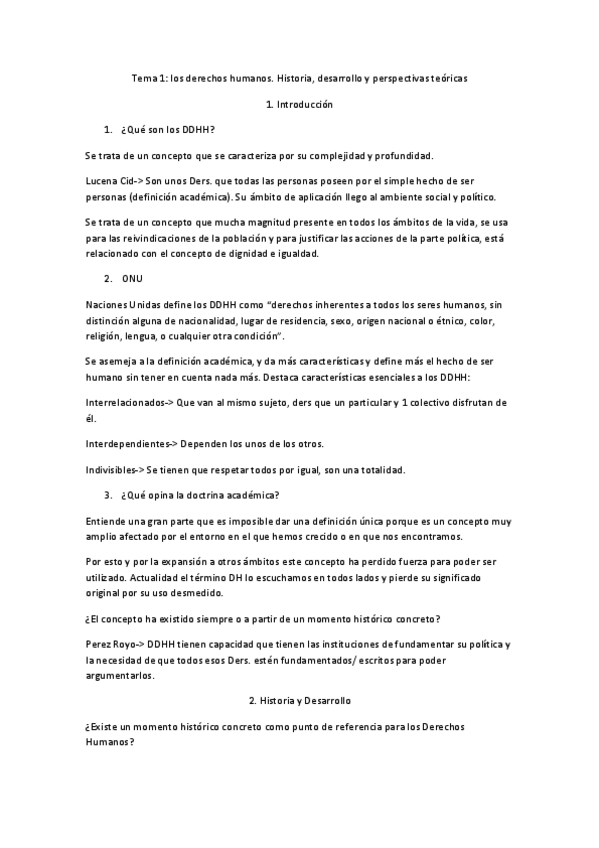 Tema 1: los derechos humanos. Historia, desarrollo y perspectivas teóricas

1. Introducción

1. ¿Qué son los DDHH?

Se trata de un concepto que se caracteriza por su complejidad y profundidad.

Lucena Cid-> Son unos Ders. que todas las personas poseen por el simple hecho de ser personas (definición académica). Su ámbito de aplicación llego al ambiente social y político.

Se trata de un concepto que mucha magnitud presente en todos los ámbitos de la vida, se usa para las reivindicaciones de la población y para justificar las acciones de la parte política, está relacionado con el concepto de dignidad e igualdad.

2. ONU

Naciones Unidas define los DDHH como "derechos inherentes a todos los seres humanos, sin distinción alguna de nacionalidad, lugar de residencia, sexo, origen nacional o étnico, color, religión, lengua, o cualquier otra condición".

Se asemeja a la definición académica, y da más características y define más el hecho de ser humano sin tener en cuenta nada más. Destaca características esenciales a los DDHH:

Interrelacionados-> Que van al mismo sujeto, ders que un particular y 1 colectivo disfrutan de él.

Interdependientes-> Dependen los unos de los otros.

Indivisibles-> Se tienen que respetar todos por igual, son una totalidad.

3. ¿Qué opina la doctrina académica?

Entiende una gran parte que es imposible dar una definición única porque es un concepto muy amplio afectado por el entorno en el que hemos crecido o en que nos encontramos.

Por esto y por la expansión a otros ámbitos este concepto ha perdido fuerza para poder ser utilizado. Actualidad el término DH lo escuchamos en todos lados y pierde su significado original por su uso desmedido.

¿El concepto ha existido siempre o a partir de un momento histórico concreto?

Perez Royo-> DDHH tienen capacidad que tienen las instituciones de fundamentar su política y la necesidad de que todos esos Ders. estén fundamentados/ escritos para poder argumentarlos.

2. Historia y Desarrollo

¿Existe un momento histórico concreto como punto de referencia para los Derechos Humanos?